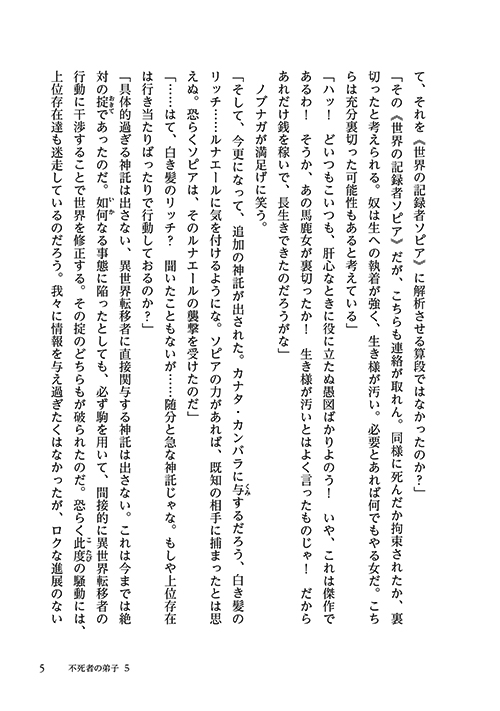 て、それを《世界の記録者ソピア》に解析させる算段ではなかったのか？」

「その《世界の記録者ソピア》だが、こちらも連絡が取れん。同様に死んだか拘束されたか、裏切ったと考えられる。奴は生への執着が強く、生き様が汚い。必要とあれば何でもやる女だ。こちらは充分裏切った可能性もあると考えている」

「ハッ！　どいつもこいつも、肝心なときに役に立たぬ愚図ばかりよのう！　いや、これは傑作であるわ！　そうか、あの馬鹿女が裏切ったか！　生き様が汚いとはよく言ったものじゃ！　だからあれだけ銭を稼いで、長生きできたのだろうがな」

ノブナガが満足げに笑う。

「そして、今更になって、追加の神託が出された。カナタ・カンバラに与するだろう、白き髪のリッチ……ルナエールに気を付けるようにな。ソピアの力があれば、既知の相手に捕まったとは思えぬ。恐らくソピアは、そのルナエールの襲撃を受けたのだ」

「……はて、白き髪のリッチ？　聞いたこともないが……随分と急な神託じゃな。もしや上位存在は行き当たりばったりで行動しておるのか？」

「具体的過ぎる神託は出さない、異世界転移者に直接関与する神託は出さない。これは今までは絶対の掟であったのだ。如何なる事態に陥ったとしても、必ず駒を用いて、間接的に異世界転移者の行動に干渉することで世界を修正する。その掟のどちらもが破られたのだ。恐らく此度の騒動には、上位存在達も迷走しているのだろう。我々に情報を与え過ぎたくはなかったが、ロクな進展のない

5　不死者の弟子 5